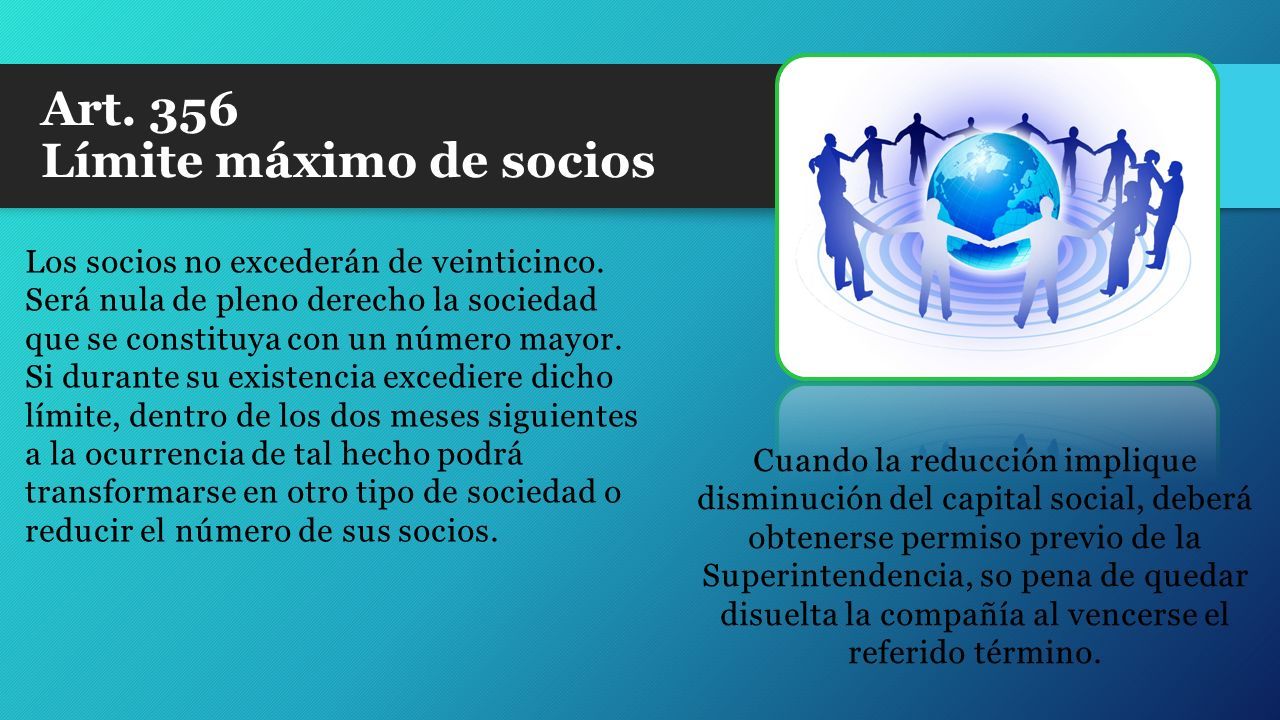 Art. 356
Límite máximo de socios

Los socios no excederán de veinticinco. Será nula de pleno derecho la sociedad que se constituya con un número mayor. Si durante su existencia excediere dicho límite, dentro de los dos meses siguientes a la ocurrencia de tal hecho podrá transformarse en otro tipo de sociedad o reducir el número de sus socios.

Cuando la reducción implique disminución del capital social, deberá obtenerse permiso previo de la Superintendencia, so pena de quedar disuelta la compañía al vencerse el referido término.